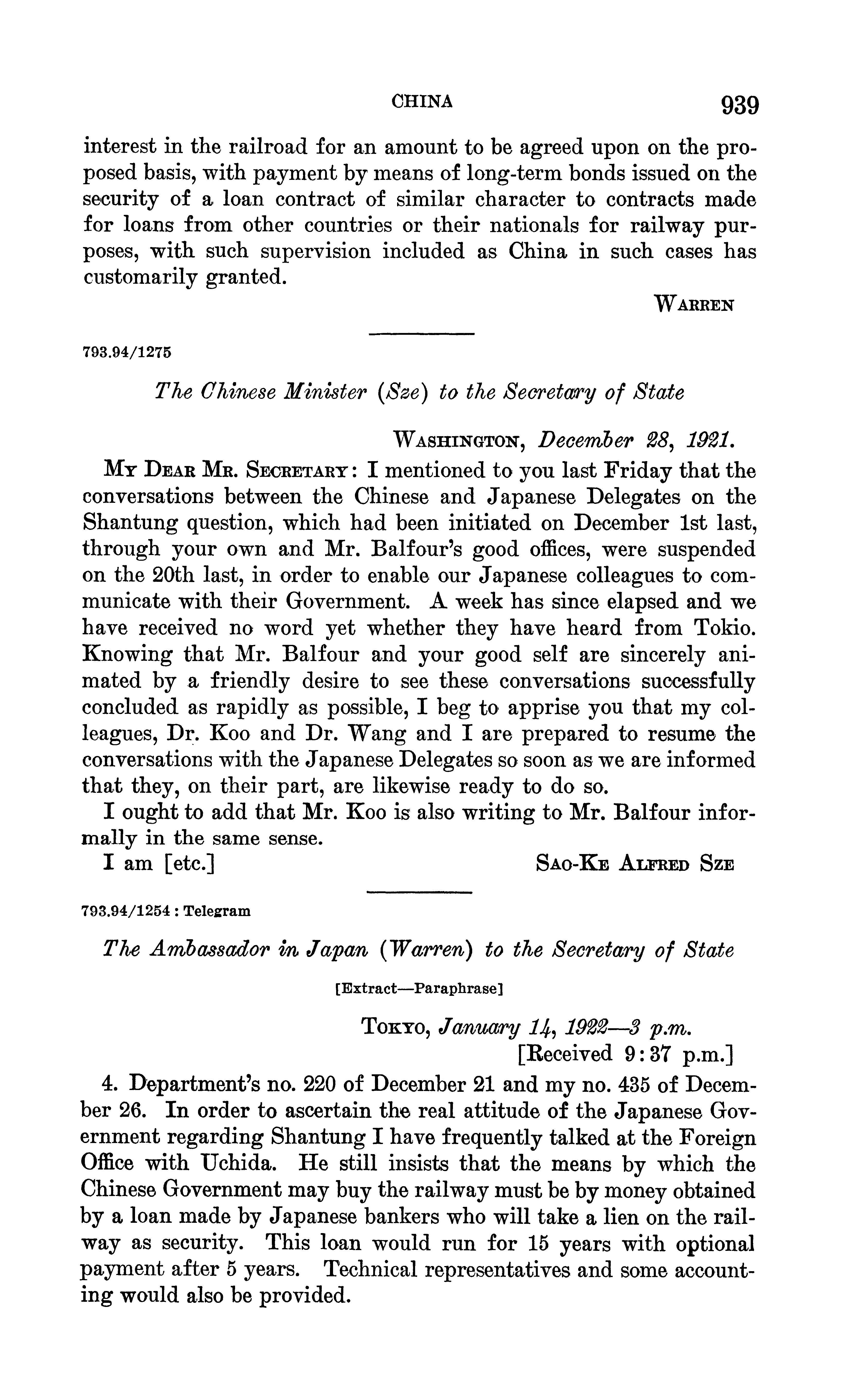 CHINA 939

interest in the railroad for an amount to be agreed upon on the proposed basis, with payment by means of long-term bonds issued on the security of a loan contract of similar character to contracts made for loans from other countries or their nationals for railway purposes, with such supervision included as China in such cases has customarily granted.

WARREN

793.94/1275

The Chinese Minister (Sze) to the Secretary of State

WASHINGTON, December 28, 1921.

MY DEAR MR. SECRETARY: I mentioned to you last Friday that the conversations between the Chinese and Japanese Delegates on the Shantung question, which had been initiated on December 1st last, through your own and Mr. Balfour's good offices, were suspended on the 20th last, in order to enable our Japanese colleagues to communicate with their Government. A week has since elapsed and we have received no word yet whether they have heard from Tokio. Knowing that Mr. Balfour and your good self are sincerely animated by a friendly desire to see these conversations successfully concluded as rapidly as possible, I beg to apprise you that my colleagues, Dr. Koo and Dr. Wang and I are prepared to resume the conversations with the Japanese Delegates so soon as we are informed that they, on their part, are likewise ready to do so.

I ought to add that Mr. Koo is also writing to Mr. Balfour informally in the same sense.

I am [etc.] SAO-KE ALFRED SZE

793.94/1254 : Telegram

The Ambassador in Japan (Warren) to the Secretary of State

[Extract—Paraphrase]

TOKYO, January 14, 1922—3 p.m.
[Received 9:37 p.m.]

4. Department's no. 220 of December 21 and my no. 435 of December 26. In order to ascertain the real attitude of the Japanese Government regarding Shantung I have frequently talked at the Foreign Office with Uchida. He still insists that the means by which the Chinese Government may buy the railway must be by money obtained by a loan made by Japanese bankers who will take a lien on the railway as security. This loan would run for 15 years with optional payment after 5 years. Technical representatives and some accounting would also be provided.